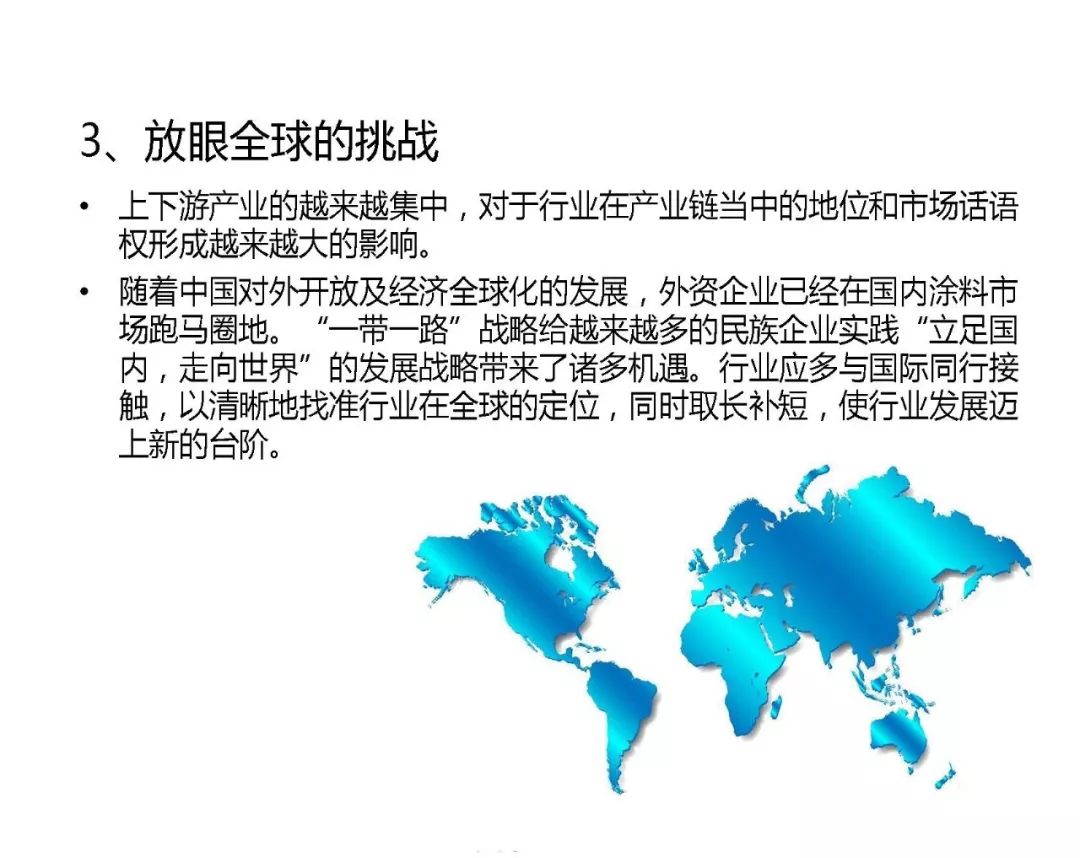 3、放眼全球的挑战

• 上下游产业的越来越集中，对于行业在产业链当中的地位和市场话语权形成越来越大的影响。

• 随着中国对外开放及经济全球化的发展，外资企业已经在国内涂料市场跑马圈地。“一带一路”战略给越来越多的民族企业实践“立足国内，走向世界”的发展战略带来了诸多机遇。行业应多与国际同行接触，以清晰地找准行业在全球的定位，同时取长补短，使行业发展迈上新的台阶。